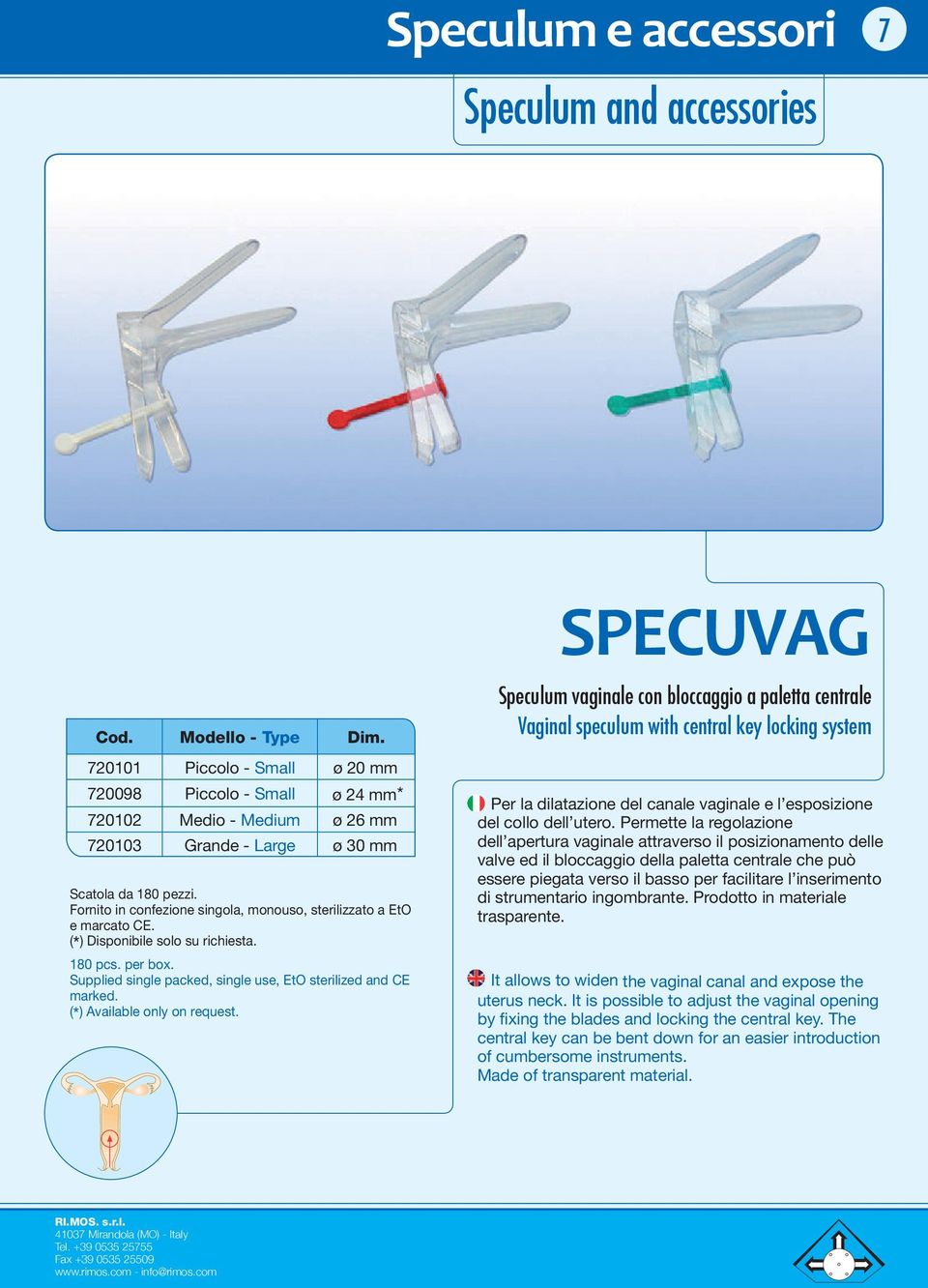 Speculum e accessori 7

Speculum and accessories

SPECUVAG

Speculum vaginale con bloccaggio a paletta centrale
Vaginal speculum with central key locking system

| Cod. | Modello - Type | Dim. |
|---|---|---|
| 720101 | Piccolo - Small | ø 20 mm |
| 720098 | Piccolo - Small | ø 24 mm* |
| 720102 | Medio - Medium | ø 26 mm |
| 720103 | Grande - Large | ø 30 mm |

Scatola da 180 pezzi.
Fornito in confezione singola, monouso, sterilizzato a EtO e marcato CE.
(*) Disponibile solo su richiesta.

180 pcs. per box.
Supplied single packed, single use, EtO sterilized and CE marked.
(*) Available only on request.

Per la dilatazione del canale vaginale e l'esposizione del collo dell'utero. Permette la regolazione dell'apertura vaginale attraverso il posizionamento delle valve ed il bloccaggio della paletta centrale che può essere piegata verso il basso per facilitare l'inserimento di strumentario ingombrante. Prodotto in materiale trasparente.

It allows to widen the vaginal canal and expose the uterus neck. It is possible to adjust the vaginal opening by fixing the blades and locking the central key. The central key can be bent down for an easier introduction of cumbersome instruments.
Made of transparent material.

RI.MOS. s.r.l.
41037 Mirandola (MO) - Italy
Tel. +39 0535 25755
Fax +39 0535 25509
www.rimos.com - info@rimos.com